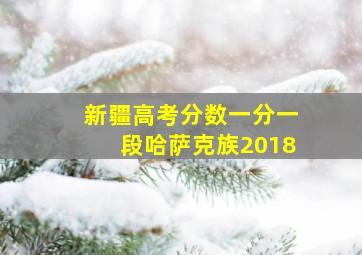 新疆高考分数一分一段哈萨克族2018